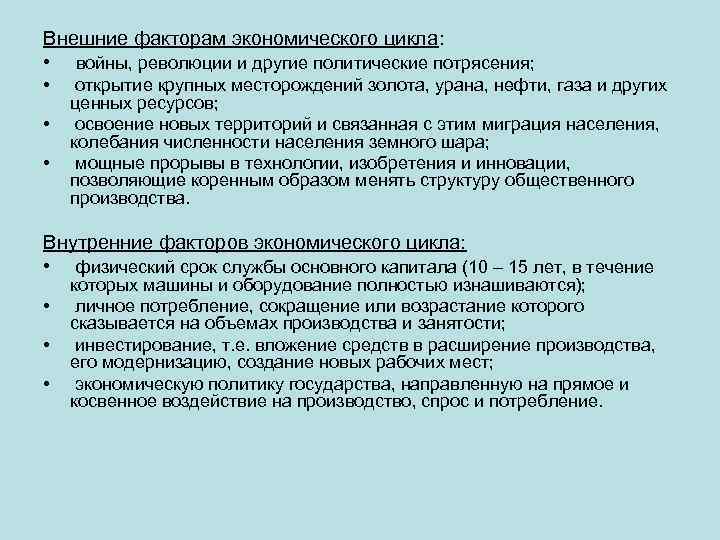 Внешние факторам экономического цикла:

• войны, революции и другие политические потрясения;
• открытие крупных месторождений золота, урана, нефти, газа и других ценных ресурсов;
• освоение новых территорий и связанная с этим миграция населения, колебания численности населения земного шара;
• мощные прорывы в технологии, изобретения и инновации, позволяющие коренным образом менять структуру общественного производства.

Внутренние факторов экономического цикла:

• физический срок службы основного капитала (10 – 15 лет, в течение которых машины и оборудование полностью изнашиваются);
• личное потребление, сокращение или возрастание которого сказывается на объемах производства и занятости;
• инвестирование, т.е. вложение средств в расширение производства, его модернизацию, создание новых рабочих мест;
• экономическую политику государства, направленную на прямое и косвенное воздействие на производство, спрос и потребление.